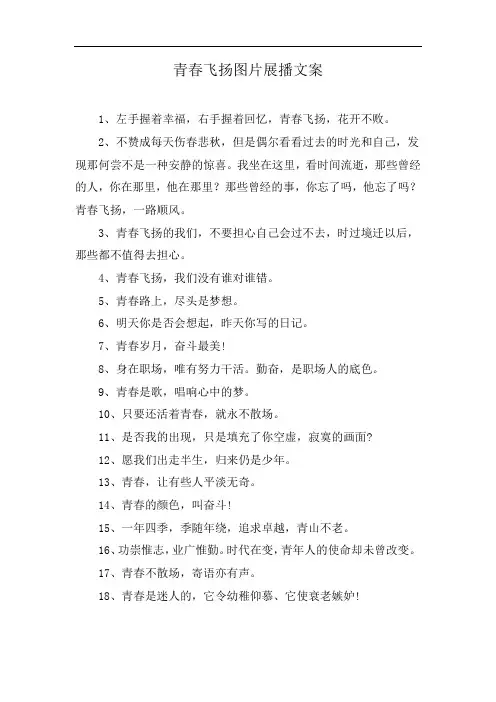 青春飞扬图片展播文案

1、左手握着幸福，右手握着回忆，青春飞扬，花开不败。

2、不赞成每天伤春悲秋，但是偶尔看看过去的时光和自己，发现那何尝不是一种安静的惊喜。我坐在这里，看时间流逝，那些曾经的人，你在那里，他在那里？那些曾经的事，你忘了吗，他忘了吗？青春飞扬，一路顺风。

3、青春飞扬的我们，不要担心自己会过不去，时过境迁以后，那些都不值得去担心。

4、青春飞扬，我们没有谁对谁错。

5、青春路上，尽头是梦想。

6、明天你是否会想起，昨天你写的日记。

7、青春岁月，奋斗最美！

8、身在职场，唯有努力干活。勤奋，是职场人的底色。

9、青春是歌，唱响心中的梦。

10、只要还活着青春，就永不散场。

11、是否我的出现，只是填充了你空虚，寂寞的画面？

12、愿我们出走半生，归来仍是少年。

13、青春，让有些人平淡无奇。

14、青春的颜色，叫奋斗！

15、一年四季，季随年绕，追求卓越，青山不老。

16、功崇惟志，业广惟勤。时代在变，青年人的使命却未曾改变。

17、青春不散场，寄语亦有声。

18、青春是迷人的，它令幼稚仰慕、它使衰老嫉妒！